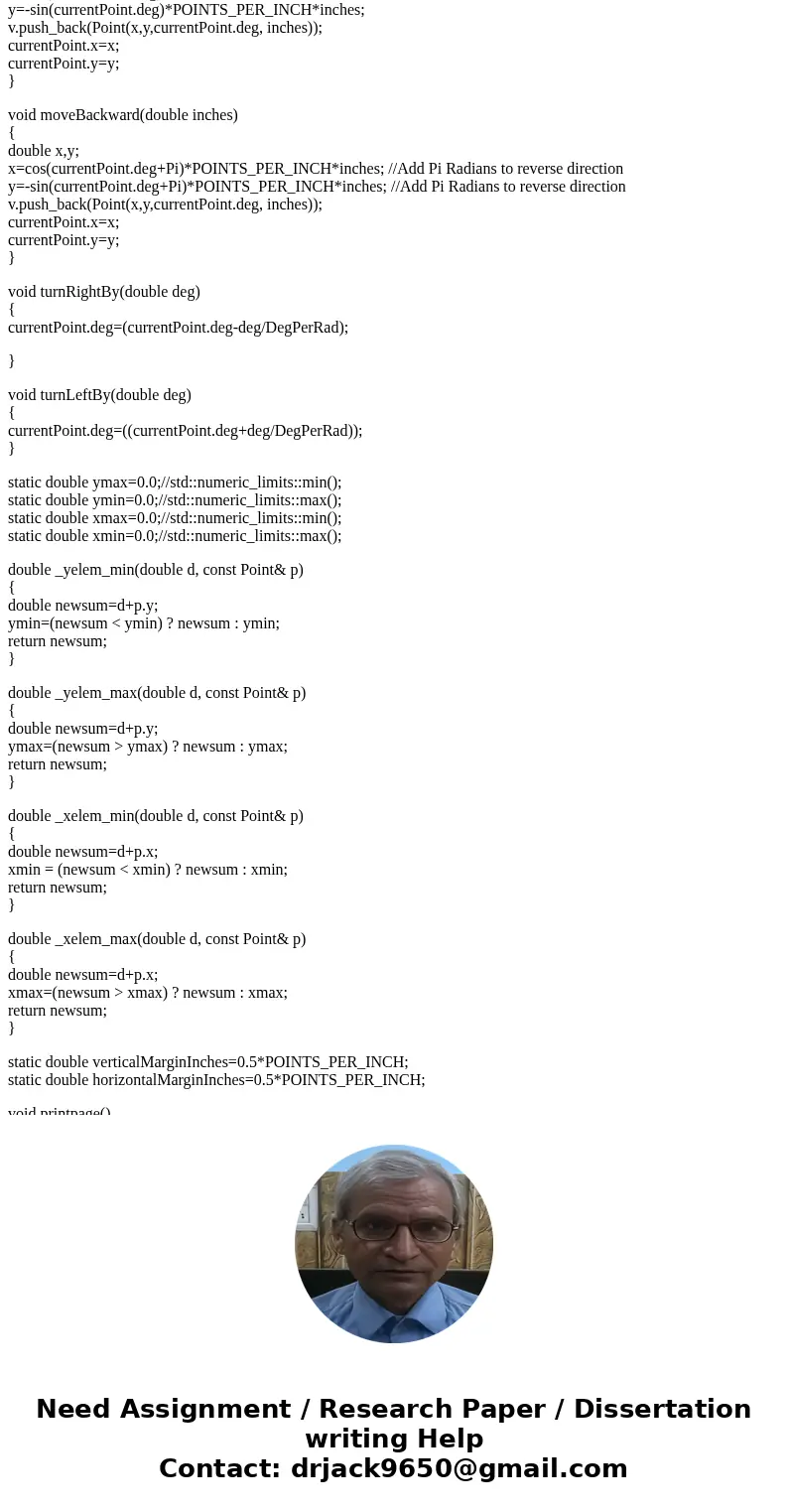 y=-sin(currentPoint.deg)*POINTS_PER_INCH*inches;
v.push_back(Point(x,y,currentPoint.deg, inches));
currentPoint.x=x;
currentPoint.y=y;
}

void moveBackward(double inches)
{
double x,y;
x=cos(currentPoint.deg+Pi)*POINTS_PER_INCH*inches; //Add Pi Radians to reverse direction
y=-sin(currentPoint.deg+Pi)*POINTS_PER_INCH*inches; //Add Pi Radians to reverse direction
v.push_back(Point(x,y,currentPoint.deg, inches));
currentPoint.x=x;
currentPoint.y=y;
}

void turnRightBy(double deg)
{
currentPoint.deg=(currentPoint.deg-deg/DegPerRad);

}

void turnLeftBy(double deg)
{
currentPoint.deg=((currentPoint.deg+deg/DegPerRad));
}

static double ymax=0.0;//std::numeric_limits::min();
static double ymin=0.0;//std::numeric_limits::max();
static double xmax=0.0;//std::numeric_limits::min();
static double xmin=0.0;//std::numeric_limits::max();

double _yelem_min(double d, const Point& p)
{
double newsum=d+p.y;
ymin=(newsum < ymin) ? newsum : ymin;
return newsum;
}

double _yelem_max(double d, const Point& p)
{
double newsum=d+p.y;
ymax=(newsum > ymax) ? newsum : ymax;
return newsum;
}

double _xelem_min(double d, const Point& p)
{
double newsum=d+p.x;
xmin = (newsum < xmin) ? newsum : xmin;
return newsum;
}

double _xelem_max(double d, const Point& p)
{
double newsum=d+p.x;
xmax=(newsum > xmax) ? newsum : xmax;
return newsum;
}

static double verticalMarginInches=0.5*POINTS_PER_INCH;
static double horizontalMarginInches=0.5*POINTS_PER_INCH;

void printpage()

Need Assignment / Research Paper / Dissertation writing Help
Contact: drjack9650@gmail.com